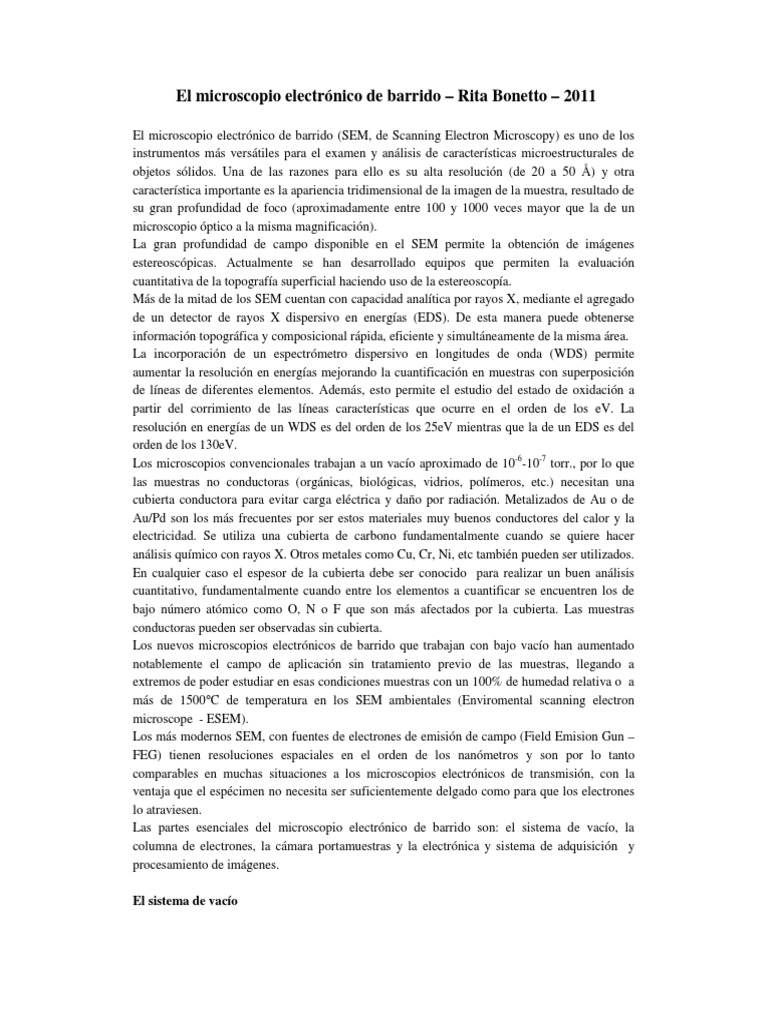 El microscopio electrónico de barrido – Rita Bonetto – 2011

El microscopio electrónico de barrido (SEM, de Scanning Electron Microscopy) es uno de los instrumentos más versátiles para el examen y análisis de características microestructurales de objetos sólidos. Una de las razones para ello es su alta resolución (de 20 a 50 Å) y otra característica importante es la apariencia tridimensional de la imagen de la muestra, resultado de su gran profundidad de foco (aproximadamente entre 100 y 1000 veces mayor que la de un microscopio óptico a la misma magnificación).
La gran profundidad de campo disponible en el SEM permite la obtención de imágenes estereoscópicas. Actualmente se han desarrollado equipos que permiten la evaluación cuantitativa de la topografía superficial haciendo uso de la estereoscopía.
Más de la mitad de los SEM cuentan con capacidad analítica por rayos X, mediante el agregado de un detector de rayos X dispersivo en energías (EDS). De esta manera puede obtenerse información topográfica y composicional rápida, eficiente y simultáneamente de la misma área.
La incorporación de un espectrómetro dispersivo en longitudes de onda (WDS) permite aumentar la resolución en energías mejorando la cuantificación en muestras con superposición de líneas de diferentes elementos. Además, esto permite el estudio del estado de oxidación a partir del corrimiento de las líneas características que ocurre en el orden de los eV. La resolución en energías de un WDS es del orden de los 25eV mientras que la de un EDS es del orden de los 130eV.
Los microscopios convencionales trabajan a un vacío aproximado de $10^{-6}$-$10^{-7}$ torr., por lo que las muestras no conductoras (orgánicas, biológicas, vidrios, polímeros, etc.) necesitan una cubierta conductora para evitar carga eléctrica y daño por radiación. Metalizados de Au o de Au/Pd son los más frecuentes por ser estos materiales muy buenos conductores del calor y la electricidad. Se utiliza una cubierta de carbono fundamentalmente cuando se quiere hacer análisis químico con rayos X. Otros metales como Cu, Cr, Ni, etc también pueden ser utilizados. En cualquier caso el espesor de la cubierta debe ser conocido para realizar un buen análisis cuantitativo, fundamentalmente cuando entre los elementos a cuantificar se encuentren los de bajo número atómico como O, N o F que son más afectados por la cubierta. Las muestras conductoras pueden ser observadas sin cubierta.
Los nuevos microscopios electrónicos de barrido que trabajan con bajo vacío han aumentado notablemente el campo de aplicación sin tratamiento previo de las muestras, llegando a extremos de poder estudiar en esas condiciones muestras con un 100% de humedad relativa o a más de 1500°C de temperatura en los SEM ambientales (Enviromental scanning electron microscope - ESEM).
Los más modernos SEM, con fuentes de electrones de emisión de campo (Field Emision Gun – FEG) tienen resoluciones espaciales en el orden de los nanómetros y son por lo tanto comparables en muchas situaciones a los microscopios electrónicos de transmisión, con la ventaja que el espécimen no necesita ser suficientemente delgado como para que los electrones lo atraviesen.
Las partes esenciales del microscopio electrónico de barrido son: el sistema de vacío, la columna de electrones, la cámara portamuestras y la electrónica y sistema de adquisición y procesamiento de imágenes.

El sistema de vacío